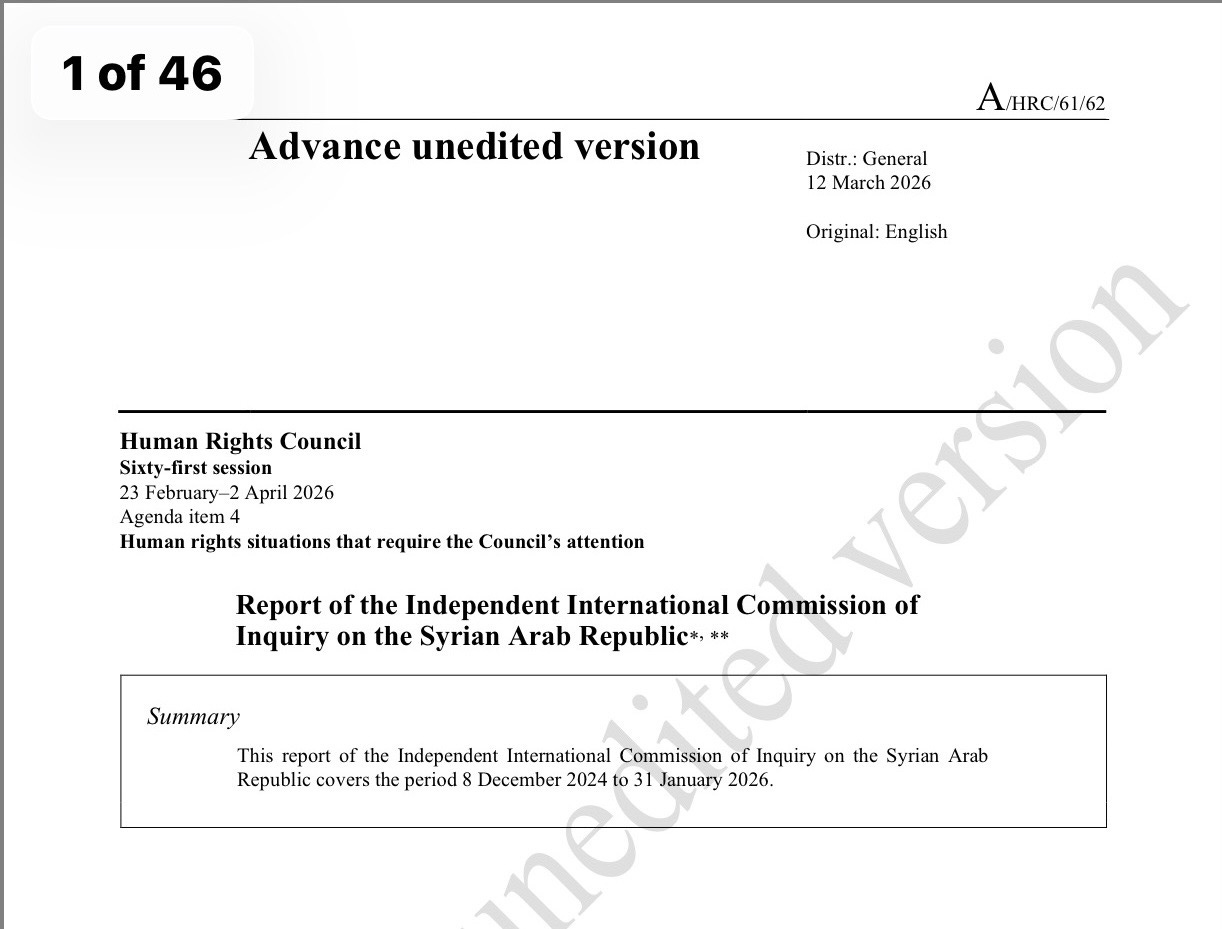 1 of 46

A/HRC/61/62

Advance unedited version

Distr.: General
12 March 2026

Original: English

unedited version

Human Rights Council
Sixty-first session
23 February–2 April 2026
Agenda item 4
Human rights situations that require the Council's attention

Report of the Independent International Commission of Inquiry on the Syrian Arab Republic*, **

Summary

This report of the Independent International Commission of Inquiry on the Syrian Arab Republic covers the period 8 December 2024 to 31 January 2026.